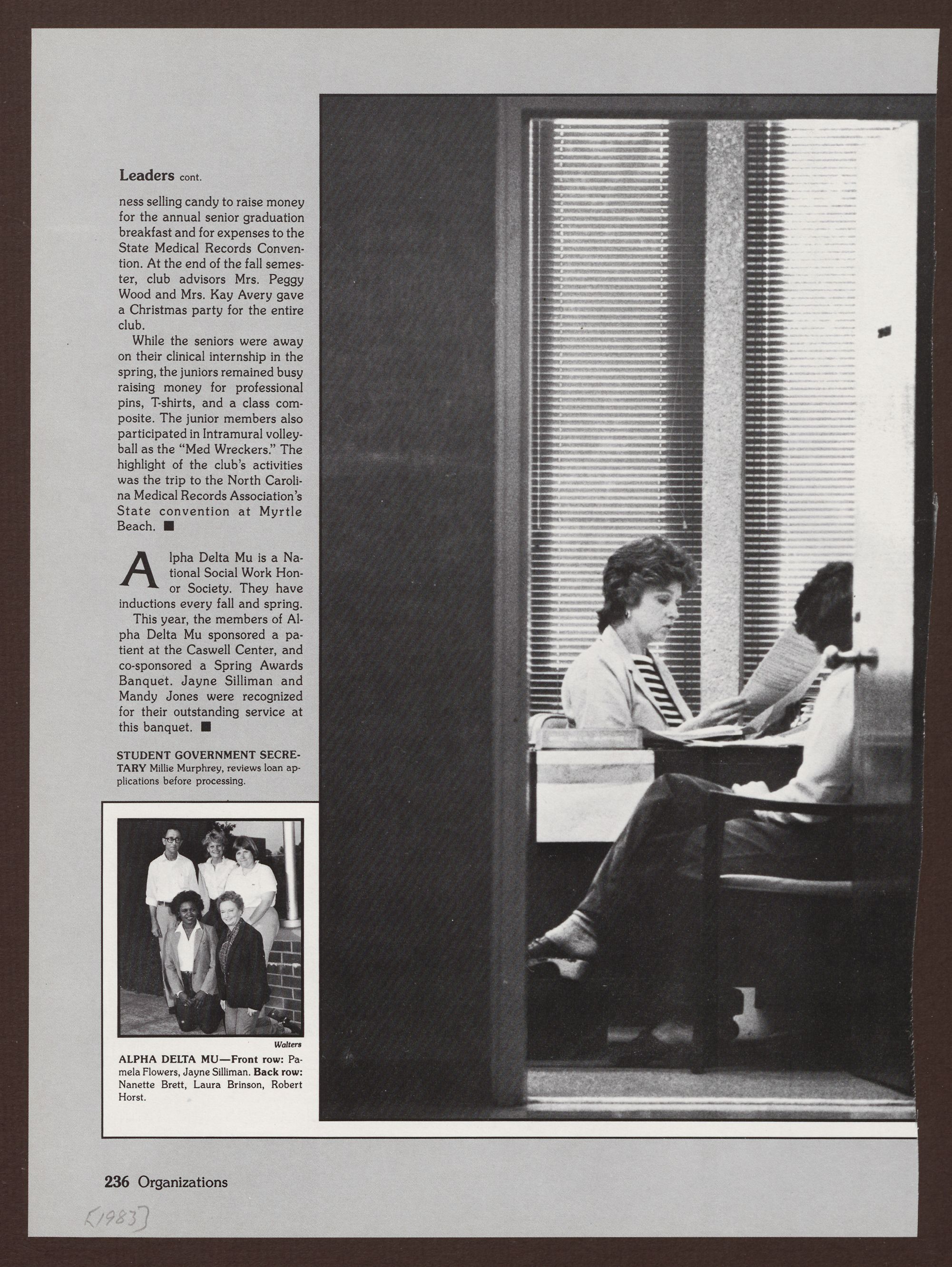 Leaders cont.

ness selling candy to raise money for the annual senior graduation breakfast and for expenses to the State Medical Records Convention. At the end of the fall semester, club advisors Mrs. Peggy Wood and Mrs. Kay Avery gave a Christmas party for the entire club.

While the seniors were away on their clinical internship in the spring, the juniors remained busy raising money for professional pins, T-shirts, and a class composite. The junior members also participated in Intramural volleyball as the "Med Wreckers." The highlight of the club's activities was the trip to the North Carolina Medical Records Association's State convention at Myrtle Beach. ■

Alpha Delta Mu is a National Social Work Honor Society. They have inductions every fall and spring.

This year, the members of Alpha Delta Mu sponsored a patient at the Caswell Center, and co-sponsored a Spring Awards Banquet. Jayne Silliman and Mandy Jones were recognized for their outstanding service at this banquet. ■

STUDENT GOVERNMENT SECRETARY Millie Murphrey, reviews loan applications before processing.

Walters

ALPHA DELTA MU—Front row: Pamela Flowers, Jayne Silliman. Back row: Nanette Brett, Laura Brinson, Robert Horst.

236 Organizations

[1983]